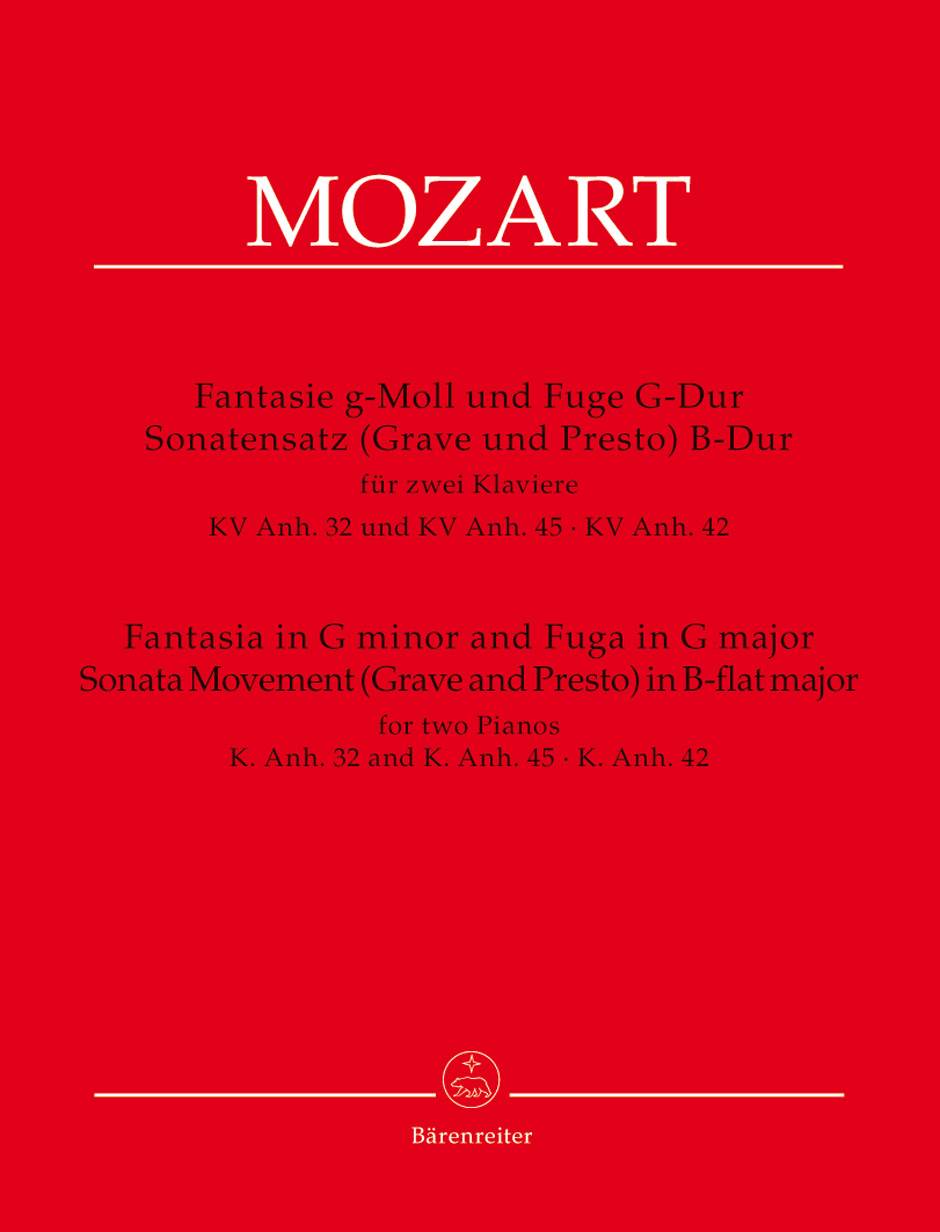 MOZART

Fantasie g-Moll und Fuge G-Dur
Sonatensatz (Grave und Presto) B-Dur
für zwei Klaviere
KV Anh. 32 und KV Anh. 45 · KV Anh. 42

Fantasia in G minor and Fuga in G major
Sonata Movement (Grave and Presto) in B-flat major
for two Pianos
K. Anh. 32 and K. Anh. 45 · K. Anh. 42

Bärenreiter